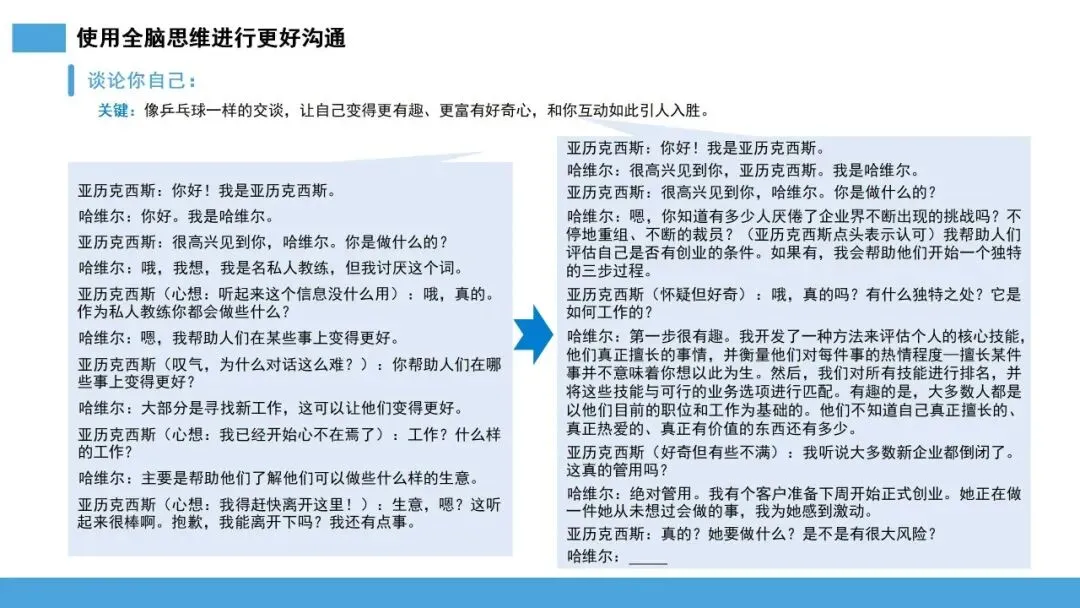 使用全脑思维进行更好沟通

谈论你自己：

关键：像乒乓球一样的交谈，让自己变得更有趣、更富有好奇心，和你互动如此引人入胜。

亚历克西斯：你好！我是亚历克西斯。

哈维尔：你好。我是哈维尔。

亚历克西斯：很高兴见到你，哈维尔。你是做什么的？

哈维尔：哦，我想，我是名私人教练，但我讨厌这个词。

亚历克西斯（心想：听起来这个信息没什么用）：哦，真的。作为私人教练你都会做些什么？

哈维尔：嗯，我帮助人们在某些事上变得更好。

亚历克西斯（叹气，为什么对话这么难？）：你帮助人们在哪些事上变得更好？

哈维尔：大部分是寻找新工作，这可以让他们变得更好。

亚历克西斯（心想：我已经开始心不在焉了）：工作？什么样的工作？

哈维尔：主要是帮助他们了解他们可以做些什么样的生意。

亚历克西斯（心想：我得赶快离开这里！）：生意，嗯？这听起来很棒啊。抱歉，我能离开下吗？我还有点事。

亚历克西斯：你好！我是亚历克西斯。

哈维尔：很高兴见到你，亚历克西斯。我是哈维尔。

亚历克西斯：很高兴见到你，哈维尔。你是做什么的？

哈维尔：嗯，你知道有多少人厌倦了企业界不断出现的挑战吗？不停地重组、不断的裁员？（亚历克西斯点头表示认可）我帮助人们评估自己是否有创业的条件。如果有，我会帮助他们开始一个独特的三步过程。

亚历克西斯（怀疑但好奇）：哦，真的吗？有什么独特之处？它是如何工作的？

哈维尔：第一步很有趣。我开发了一种方法来评估个人的核心技能，他们真正擅长的事情，并衡量他们对每件事的热情程度—擅长某件事并不意味着你想以此为生。然后，我们对所有技能进行排名，并将这些技能与可行的业务选项进行匹配。有趣的是，大多数人都是以他们目前的职位和工作为基础的。他们不知道自己真正擅长的、真正热爱的、真正有价值的东西还有多少。

亚历克西斯（好奇但有些不满）：我听说大多数新企业都倒闭了。这真的管用吗？

哈维尔：绝对管用。我有个客户准备下周开始正式创业。她正在做一件她从未想过会做的事，我为她感到激动。

亚历克西斯：真的？她要做什么？是不是有很大风险？

哈维尔：_____